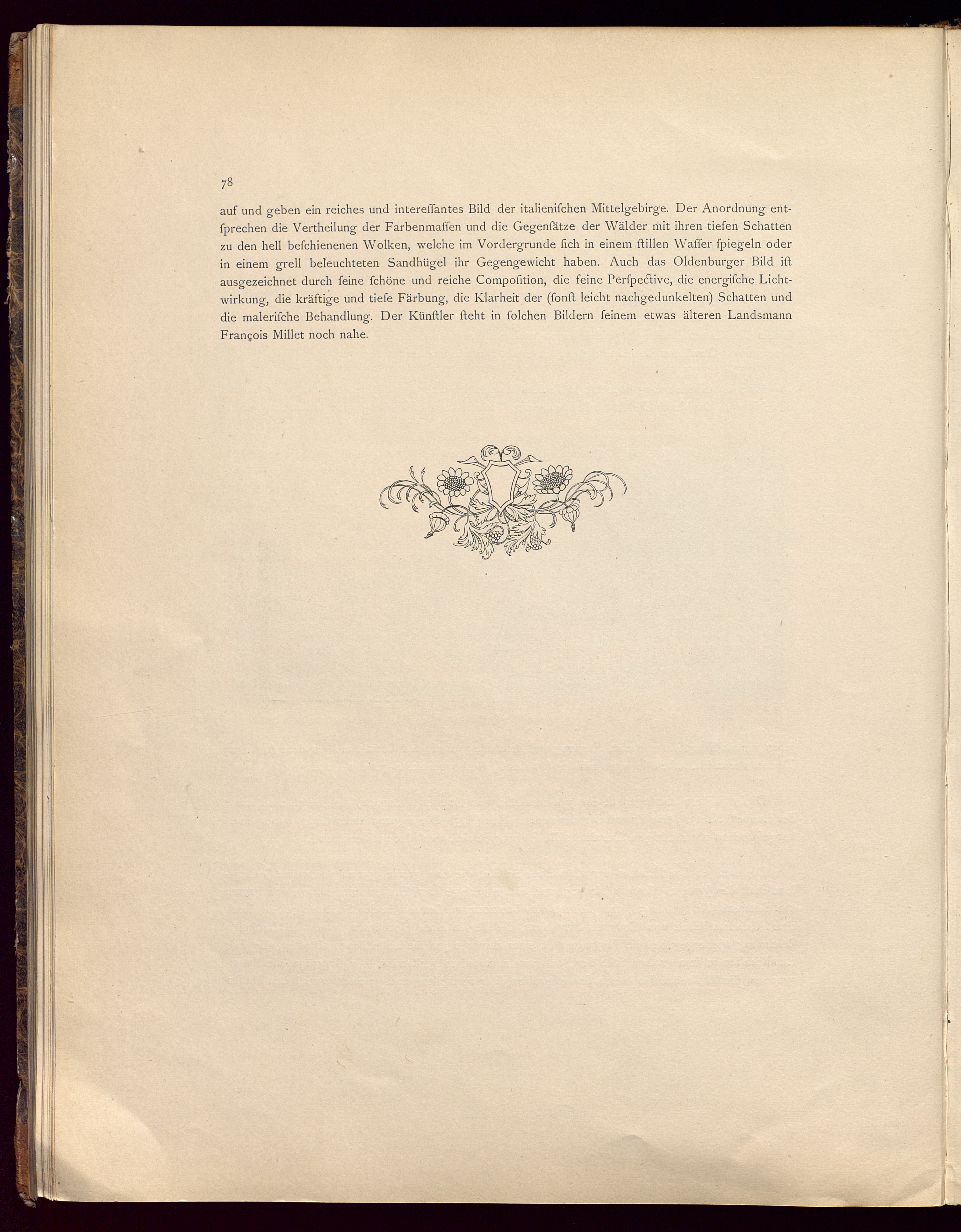 78

auf und geben ein reiches und intereſſantes Bild der italieniſchen Mittelgebirge. Der Anordnung entſprechen die Vertheilung der Farbenmaſſen und die Gegenſätze der Wälder mit ihren tiefen Schatten zu den hell beſchienenen Wolken, welche im Vordergrunde ſich in einem ſtillen Waſſer ſpiegeln oder in einem grell beleuchteten Sandhügel ihr Gegengewicht haben. Auch das Oldenburger Bild iſt ausgezeichnet durch ſeine ſchöne und reiche Compoſition, die feine Perſpective, die energiſche Lichtwirkung, die kräftige und tiefe Färbung, die Klarheit der (ſonſt leicht nachgedunkelten) Schatten und die maleriſche Behandlung. Der Künſtler ſteht in ſolchen Bildern ſeinem etwas älteren Landsmann François Millet noch nahe.